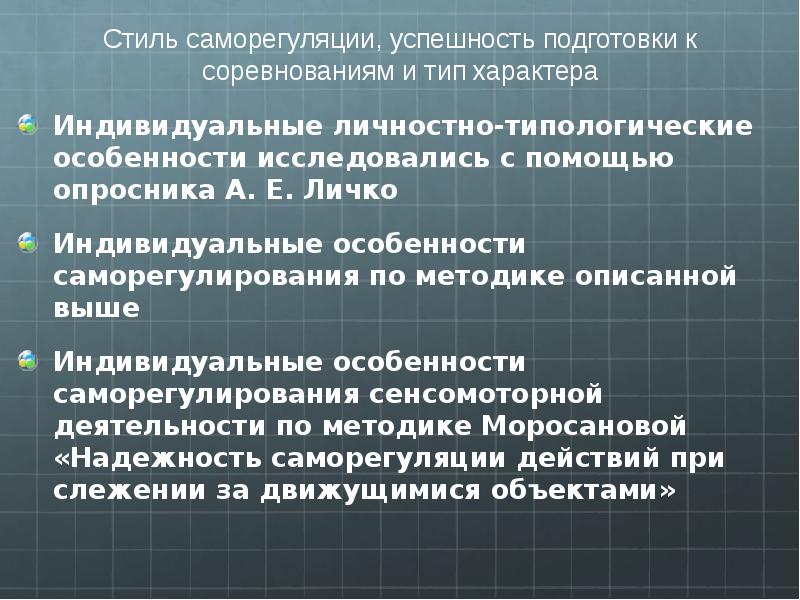 Стиль саморегуляции, успешность подготовки к соревнованиям и тип характера

Индивидуальные личностно-типологические особенности исследовались с помощью опросника А. Е. Личко

Индивидуальные особенности саморегулирования по методике описанной выше

Индивидуальные особенности саморегулирования сенсомоторной деятельности по методике Моросановой «Надежность саморегуляции действий при слежении за движущимися объектами»